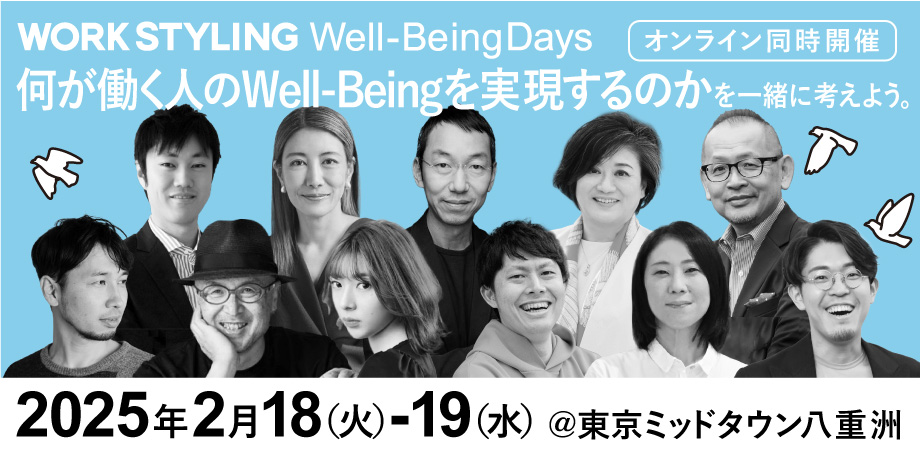 WORK STYLING Well-Being Days
オンライン同時開催
何が働く人のWell-Beingを実現するのかを一緒に考えよう。

2025年2月18(火)-19(水) @東京ミッドタウン八重洲